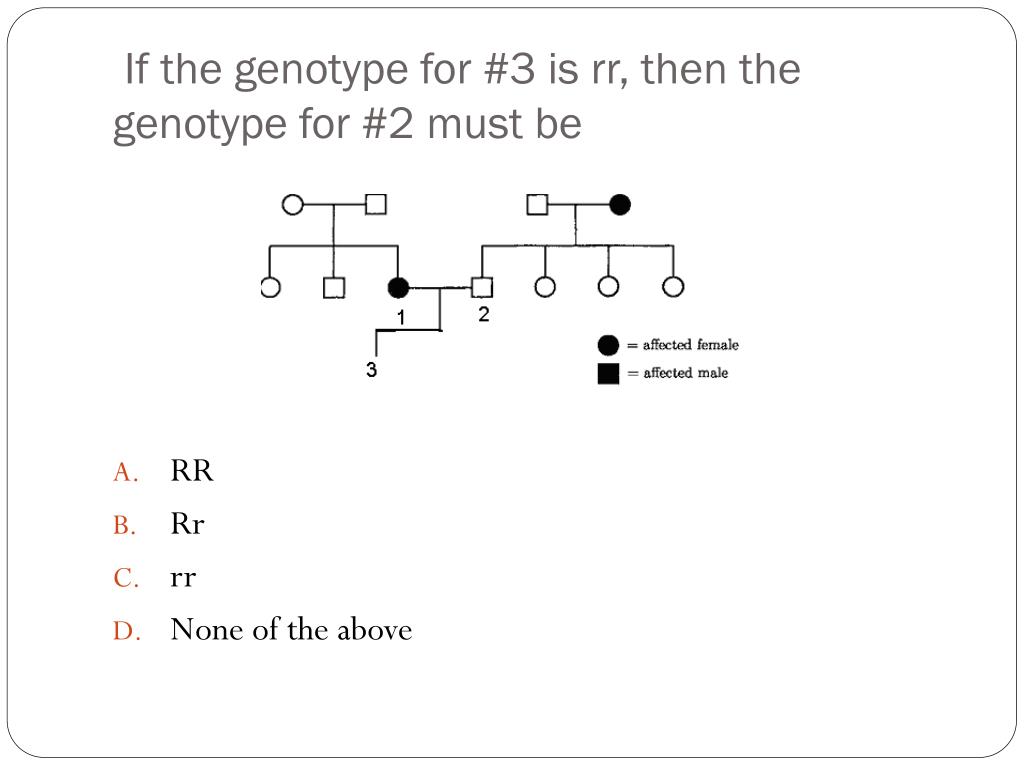 If the genotype for #3 is rr, then the genotype for #2 must be

1
2
3

= affected female
= affected male

A. RR
B. Rr
C. rr
D. None of the above